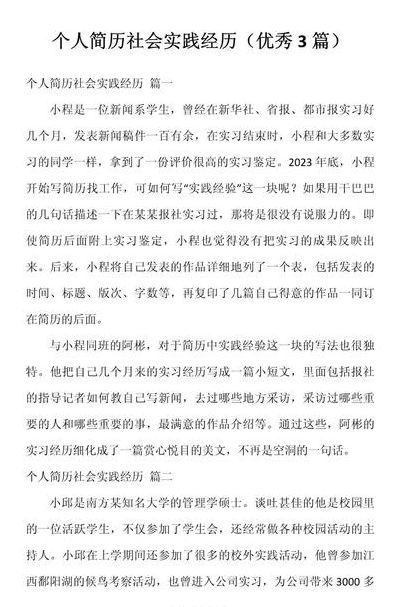 个人简历社会实践经历（优秀 3 篇）

个人简历社会实践经历 篇一

小程是一位新闻系学生，曾经在新华社、省报、都市报实习好几个月，发表新闻稿件一百有余，在实习结束时，小程和大多数实习的同学一样，拿到了一份评价很高的实习鉴定。2023 年底，小程开始写简历找工作，可如何写“实践经验”这一块呢？如果用干巴巴的几句话描述一下在某某报社实习过，那将是很没有说服力的。即使简历后面附上实习鉴定，小程也觉得没有把实习的成果反映出来。后来，小程将自己发表的作品详细地列了一个表，包括发表的时间、标题、版次、字数等，再复印了几篇自己得意的作品一同订在简历的后面。

与小程同班的阿彬，对于简历中实践经验这一块的写法也很独特。他把自己几个月来的实习经历写成一篇小短文，里面包括报社的指导记者如何教自己写新闻，去过哪些地方采访，采访过哪些重要的人和哪些重要的事，最满意的作品介绍等。通过这些，阿彬的实习经历细化成了一篇赏心悦目的美文，不再是空洞的一句话。

个人简历社会实践经历 篇二

小邱是南方某知名大学的管理学硕士。谈吐甚佳的他是校园里的一位活跃学生，不仅参加了学生会，还经常做各种校园活动的主持人。小邱在上学期间还参加了很多的校外实践活动，他曾参加江西鄱阳湖的候鸟考察活动，也曾进入公司实习，为公司带来 3000 多